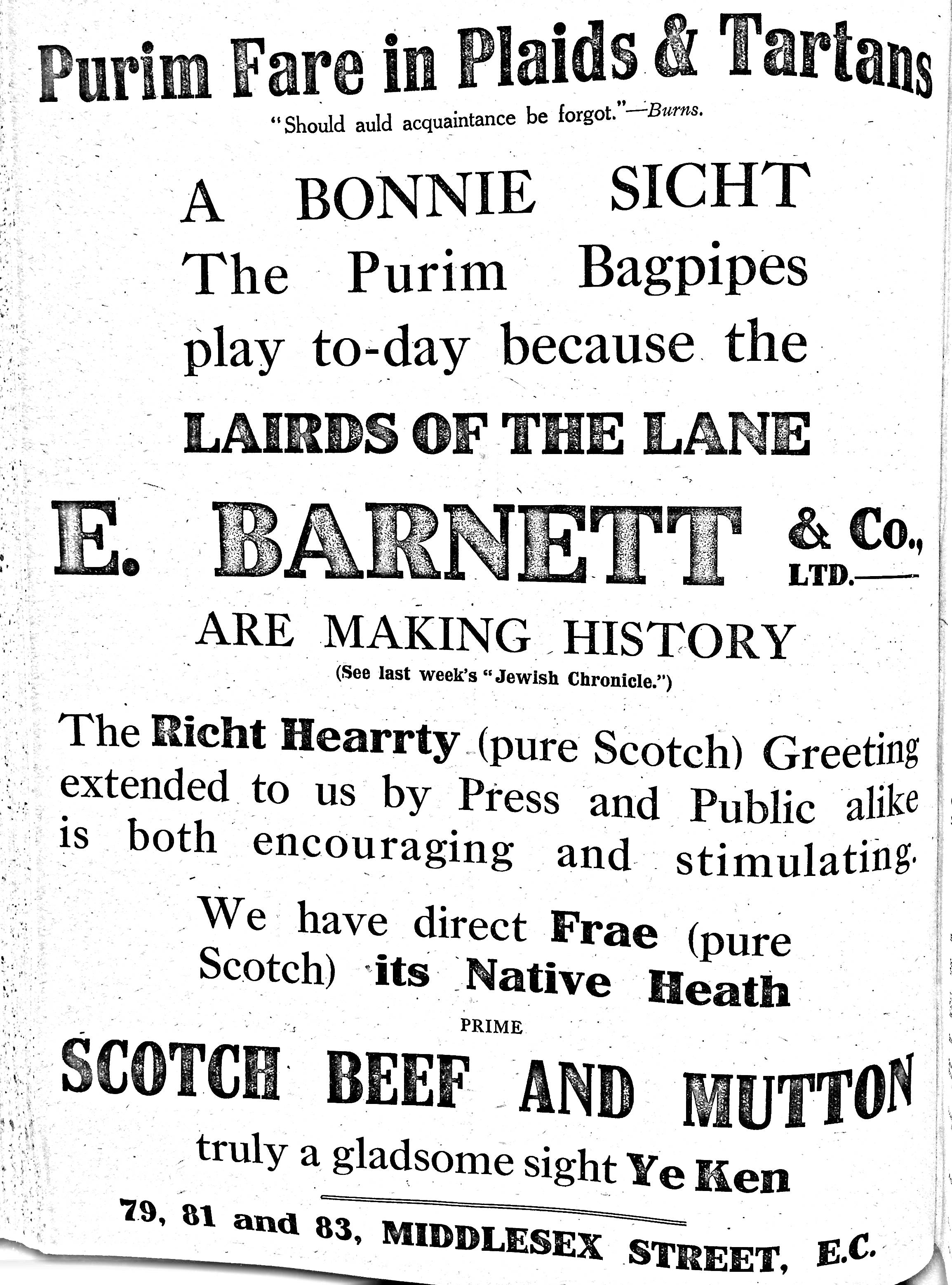 Purim Fare in Plaids & Tartans

"Should auld acquaintance be forgot."—Burns.

A BONNIE SICHT The Purim Bagpipes play to-day because the

LAIRDS OF THE LANE

E. BARNETT & Co., LTD.

ARE MAKING HISTORY

(See last week's "Jewish Chronicle.")

The Richt Hearrty (pure Scotch) Greeting extended to us by Press and Public alike is both encouraging and stimulating.

We have direct Frae (pure Scotch) its Native Heath

PRIME

SCOTCH BEEF AND MUTTON

truly a gladsome sight Ye Ken

79, 81 and 83, MIDDLESEX STREET, E.C.